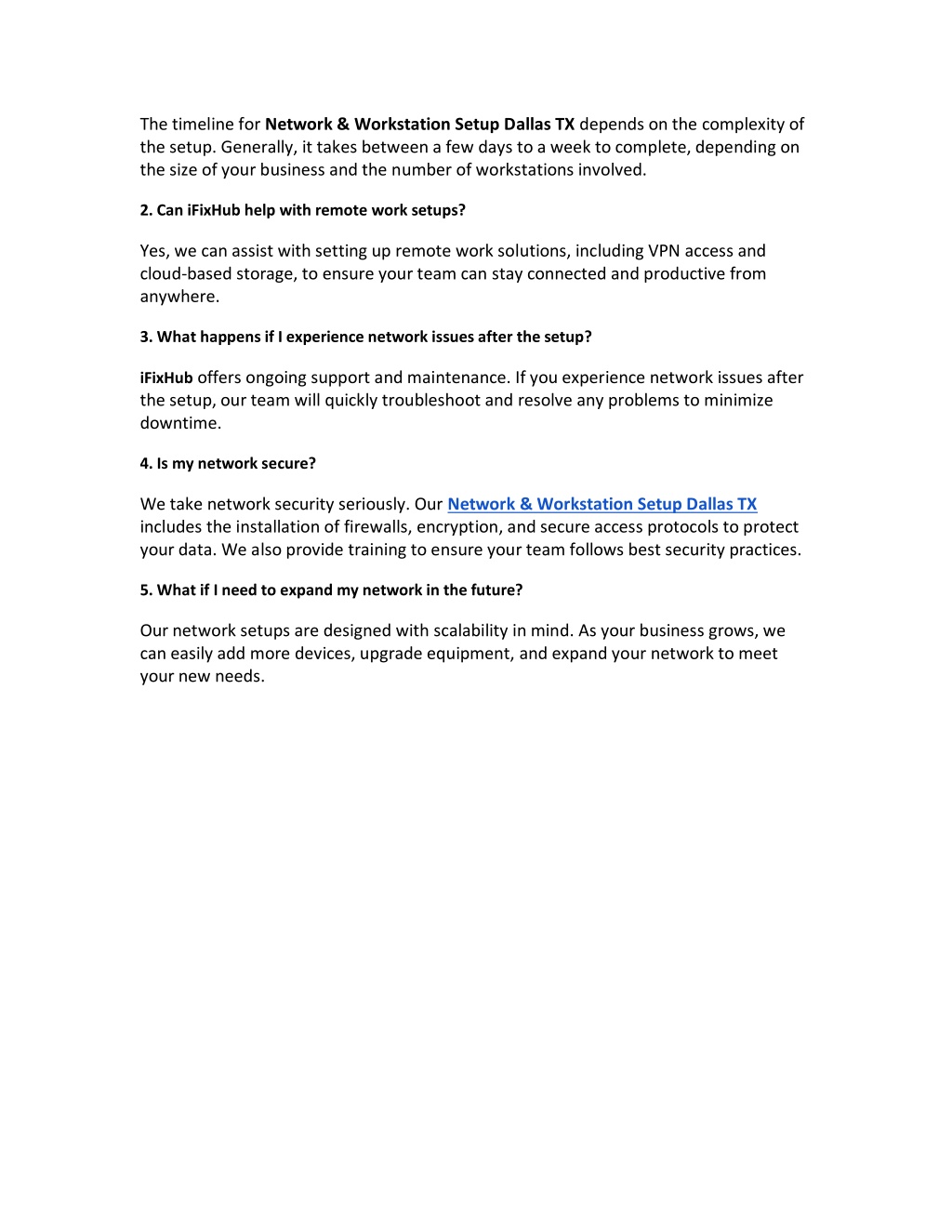 The timeline for Network & Workstation Setup Dallas TX depends on the complexity of the setup. Generally, it takes between a few days to a week to complete, depending on the size of your business and the number of workstations involved.

2. Can iFixHub help with remote work setups?

Yes, we can assist with setting up remote work solutions, including VPN access and cloud-based storage, to ensure your team can stay connected and productive from anywhere.

3. What happens if I experience network issues after the setup?

iFixHub offers ongoing support and maintenance. If you experience network issues after the setup, our team will quickly troubleshoot and resolve any problems to minimize downtime.

4. Is my network secure?

We take network security seriously. Our Network & Workstation Setup Dallas TX includes the installation of firewalls, encryption, and secure access protocols to protect your data. We also provide training to ensure your team follows best security practices.

5. What if I need to expand my network in the future?

Our network setups are designed with scalability in mind. As your business grows, we can easily add more devices, upgrade equipment, and expand your network to meet your new needs.